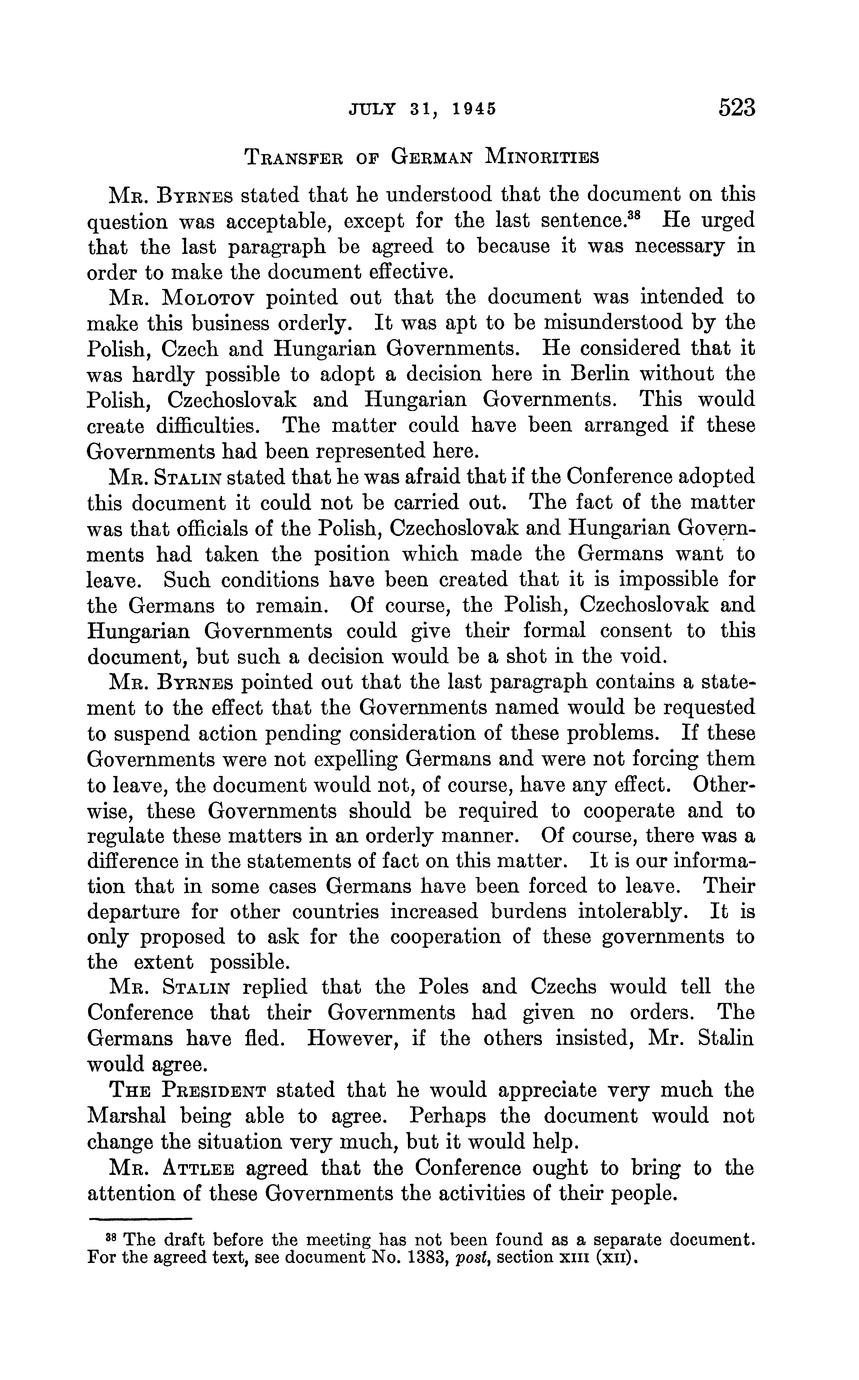 JULY 31, 1945 523

TRANSFER OF GERMAN MINORITIES

MR. BYRNES stated that he understood that the document on this question was acceptable, except for the last sentence.$^{38}$ He urged that the last paragraph be agreed to because it was necessary in order to make the document effective.

MR. MOLOTOV pointed out that the document was intended to make this business orderly. It was apt to be misunderstood by the Polish, Czech and Hungarian Governments. He considered that it was hardly possible to adopt a decision here in Berlin without the Polish, Czechoslovak and Hungarian Governments. This would create difficulties. The matter could have been arranged if these Governments had been represented here.

MR. STALIN stated that he was afraid that if the Conference adopted this document it could not be carried out. The fact of the matter was that officials of the Polish, Czechoslovak and Hungarian Governments had taken the position which made the Germans want to leave. Such conditions have been created that it is impossible for the Germans to remain. Of course, the Polish, Czechoslovak and Hungarian Governments could give their formal consent to this document, but such a decision would be a shot in the void.

MR. BYRNES pointed out that the last paragraph contains a statement to the effect that the Governments named would be requested to suspend action pending consideration of these problems. If these Governments were not expelling Germans and were not forcing them to leave, the document would not, of course, have any effect. Otherwise, these Governments should be required to cooperate and to regulate these matters in an orderly manner. Of course, there was a difference in the statements of fact on this matter. It is our information that in some cases Germans have been forced to leave. Their departure for other countries increased burdens intolerably. It is only proposed to ask for the cooperation of these governments to the extent possible.

MR. STALIN replied that the Poles and Czechs would tell the Conference that their Governments had given no orders. The Germans have fled. However, if the others insisted, Mr. Stalin would agree.

THE PRESIDENT stated that he would appreciate very much the Marshal being able to agree. Perhaps the document would not change the situation very much, but it would help.

MR. ATTLEE agreed that the Conference ought to bring to the attention of these Governments the activities of their people.

$^{38}$ The draft before the meeting has not been found as a separate document. For the agreed text, see document No. 1383, post, section XIII (XII).